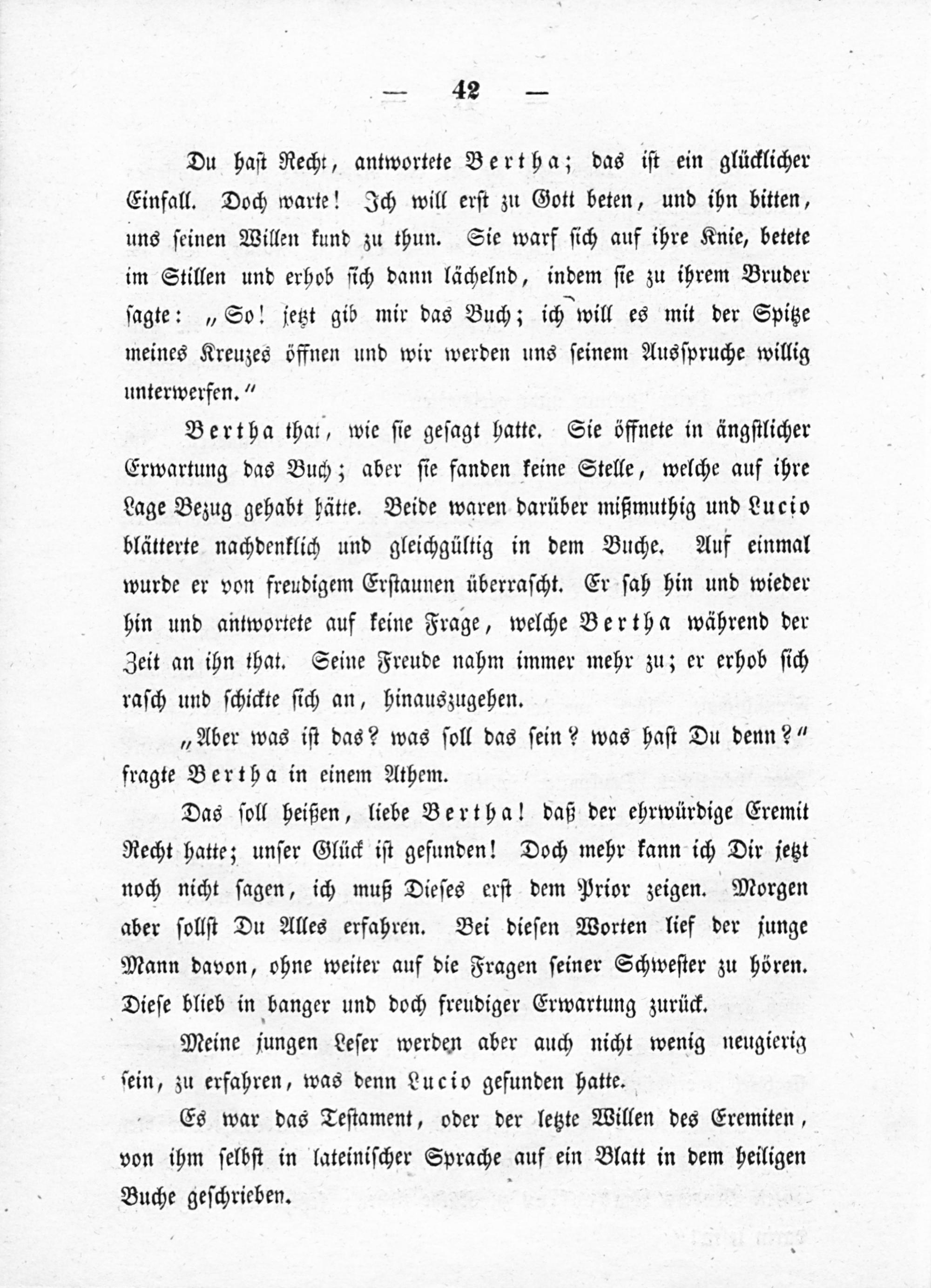 — 42 —

Du hast Recht, antwortete Bertha; das ist ein glücklicher Einfall. Doch warte! Ich will erst zu Gott beten, und ihn bitten, uns seinen Willen kund zu thun. Sie warf sich auf ihre Knie, betete im Stillen und erhob sich dann lächelnd, indem sie zu ihrem Bruder sagte: „So! jetzt gib mir das Buch; ich will es mit der Spitze meines Kreuzes öffnen und wir werden uns seinem Ausspruche willig unterwerfen.“

Bertha that, wie sie gesagt hatte. Sie öffnete in ängstlicher Erwartung das Buch; aber sie fanden keine Stelle, welche auf ihre Lage Bezug gehabt hätte. Beide waren darüber mißmuthig und Lucio blätterte nachdenklich und gleichgültig in dem Buche. Auf einmal wurde er von freudigem Erstaunen überrascht. Er sah hin und wieder hin und antwortete auf keine Frage, welche Bertha während der Zeit an ihn that. Seine Freude nahm immer mehr zu; er erhob sich rasch und schickte sich an, hinauszugehen.

„Aber was ist das? was soll das sein? was hast Du denn?“ fragte Bertha in einem Athem.

Das soll heißen, liebe Bertha! daß der ehrwürdige Eremit Recht hatte; unser Glück ist gefunden! Doch mehr kann ich Dir jetzt noch nicht sagen, ich muß Dieses erst dem Prior zeigen. Morgen aber sollst Du Alles erfahren. Bei diesen Worten lief der junge Mann davon, ohne weiter auf die Fragen seiner Schwester zu hören. Diese blieb in banger und doch freudiger Erwartung zurück.

Meine jungen Leser werden aber auch nicht wenig neugierig sein, zu erfahren, was denn Lucio gefunden hatte.

Es war das Testament, oder der letzte Willen des Eremiten, von ihm selbst in lateinischer Sprache auf ein Blatt in dem heiligen Buche geschrieben.